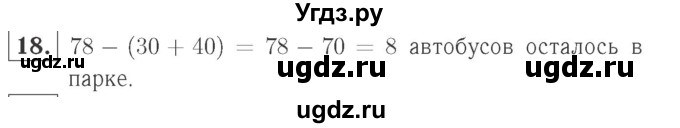 Угдз.ру

18. $78 - (30 + 40) = 78 - 70 = 8$ автобусов осталось в парке.

ugdz.ru ugdz.ru ugdz.ru

ugdz.ru